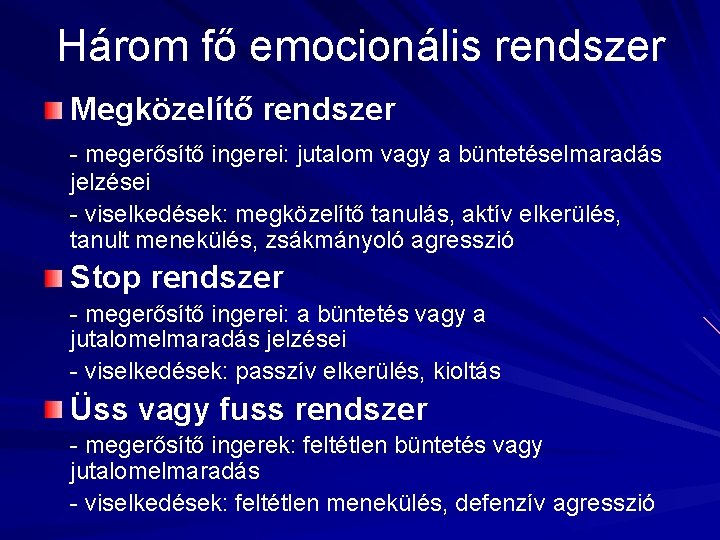 Három fő emocionális rendszer

Megközelítő rendszer

- megerősítő ingerei: jutalom vagy a büntetéselmaradás jelzései

- viselkedések: megközelítő tanulás, aktív elkerülés, tanult menekülés, zsákmányoló agresszió

Stop rendszer

- megerősítő ingerei: a büntetés vagy a jutalomelmaradás jelzései

- viselkedések: passzív elkerülés, kioltás

Üss vagy fuss rendszer

- megerősítő ingerek: feltétlen büntetés vagy jutalomelmaradás

- viselkedések: feltétlen menekülés, defenzív agresszió